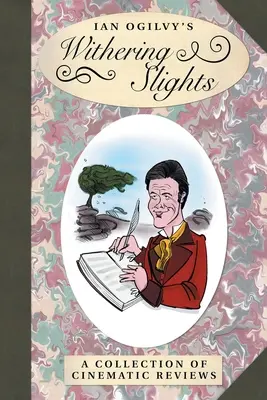 IAN OGILVY'S

Withering Slights

A COLLECTION OF CINEMATIC REVIEWS